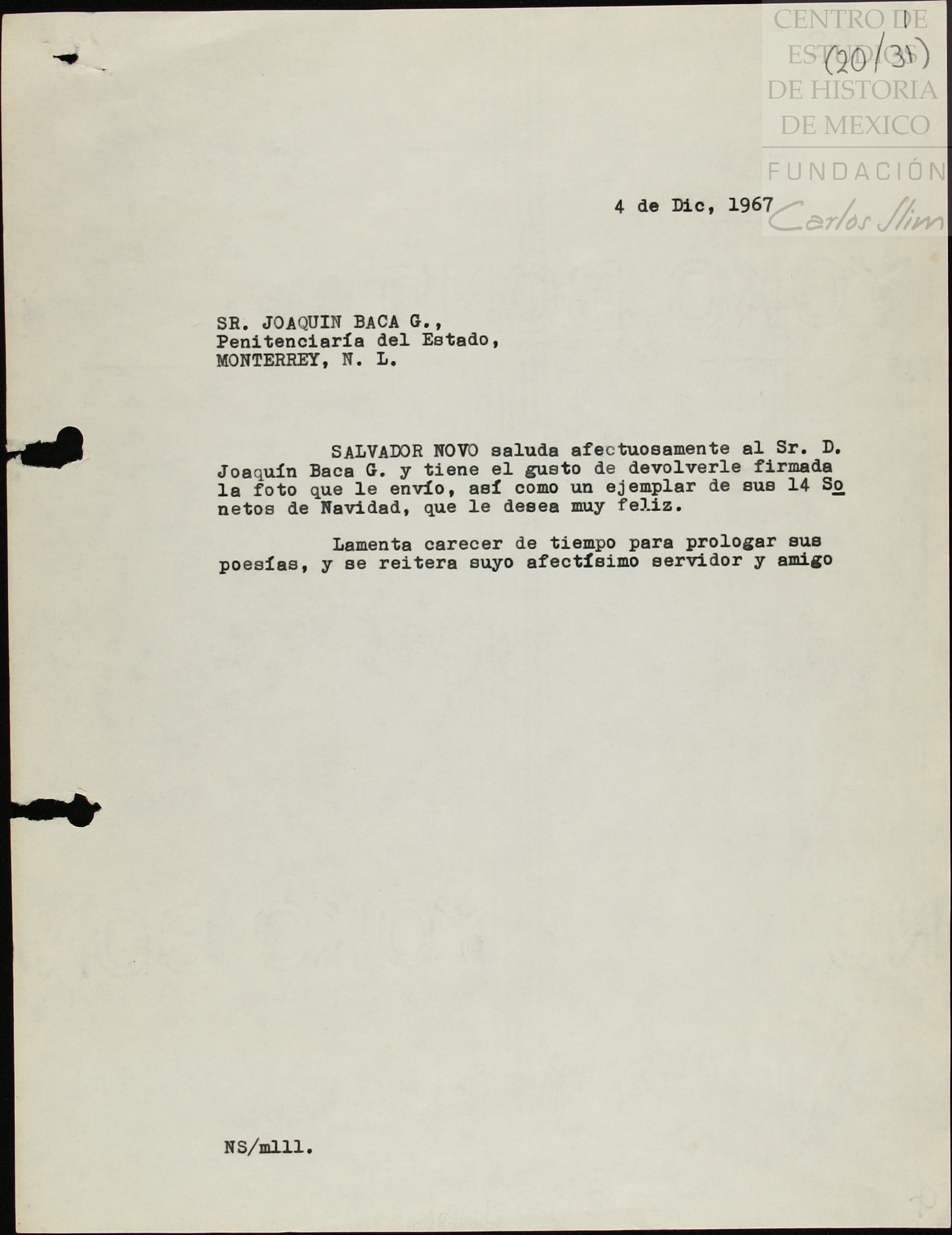 CENTRO DE ESTUDIOS DE HISTORIA DE MEXICO

FUNDACIÓN Carlos Slim

1
(20/31)

4 de Dic, 1967

SR. JOAQUIN BACA G.,
Penitenciaría del Estado,
MONTERREY, N. L.

SALVADOR NOVO saluda afectuosamente al Sr. D. Joaquín Baca G. y tiene el gusto de devolverle firmada la foto que le envío, así como un ejemplar de sus 14 Sonetos de Navidad, que le desea muy feliz.

Lamenta carecer de tiempo para prologar sus poesías, y se reitera suyo afectísimo servidor y amigo

NS/mlll.